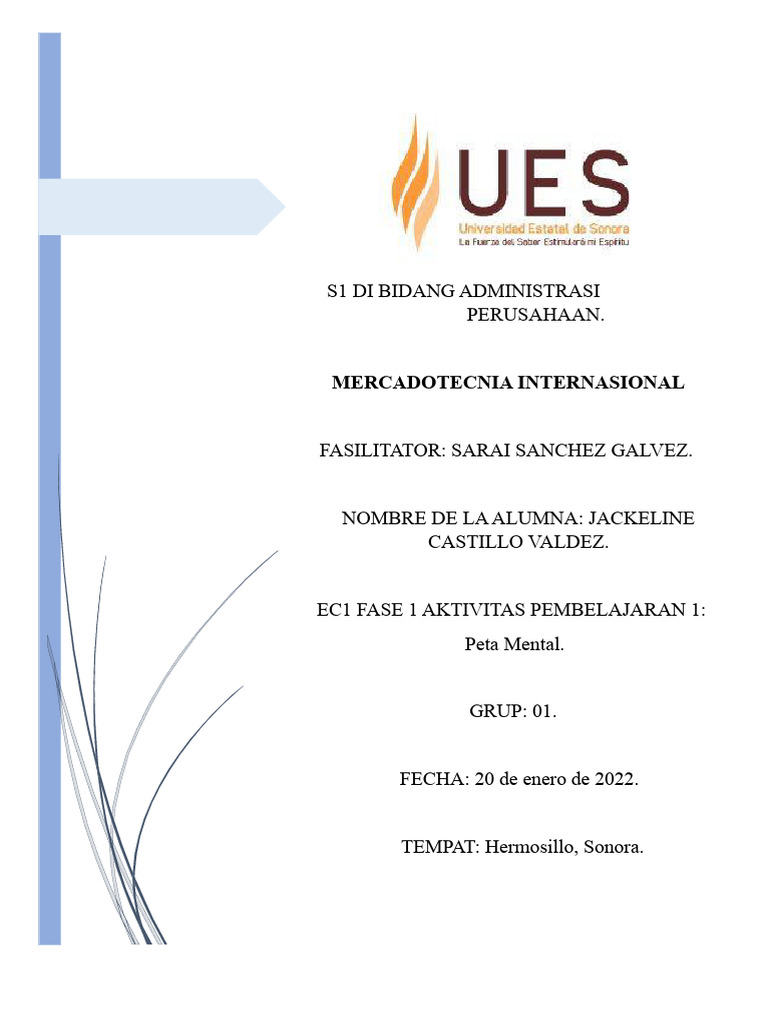 UES
Universidad Estatal de Sonora
La Fuerza del Saber Estimulará mi Espíritu

S1 DI BIDANG ADMINISTRASI PERUSAHAAN.

MERCADOTECNIA INTERNASIONAL

FASILITATOR: SARAI SANCHEZ GALVEZ.

NOMBRE DE LA ALUMNA: JACKELINE CASTILLO VALDEZ.

EC1 FASE 1 AKTIVITAS PEMBELAJARAN 1: Peta Mental.

GRUP: 01.

FECHA: 20 de enero de 2022.

TEMPAT: Hermosillo, Sonora.